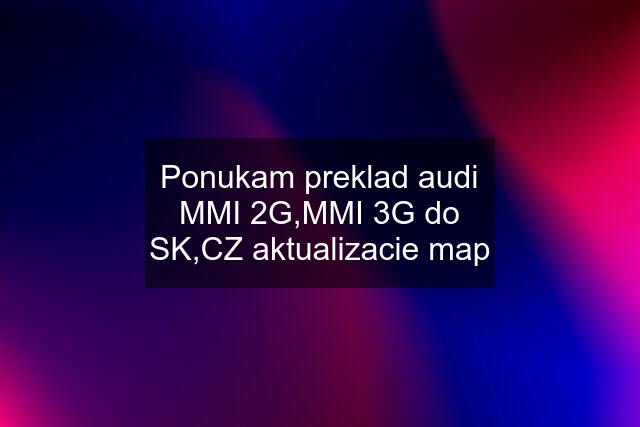 Ponukam preklad audi MMI 2G,MMI 3G do SK,CZ aktualizacie map